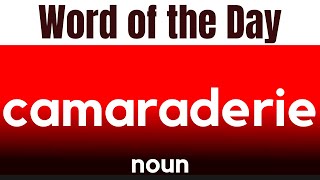 Word of the Day

camaraderie

noun